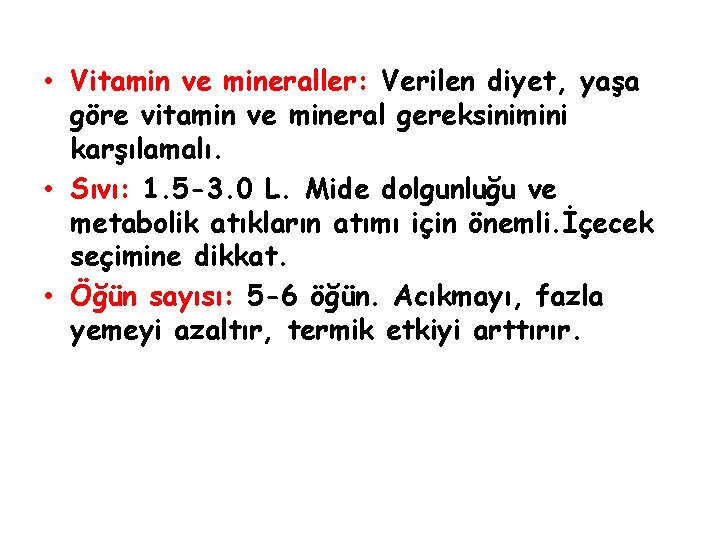 • Vitamin ve mineraller: Verilen diyet, yaşa göre vitamin ve mineral gereksinimini karşılamalı.
• Sıvı: 1.5-3.0 L. Mide dolgunluğu ve metabolik atıkların atımı için önemli.İçecek seçimine dikkat.
• Öğün sayısı: 5-6 öğün. Acıkmayı, fazla yemeyi azaltır, termik etkiyi arttırır.